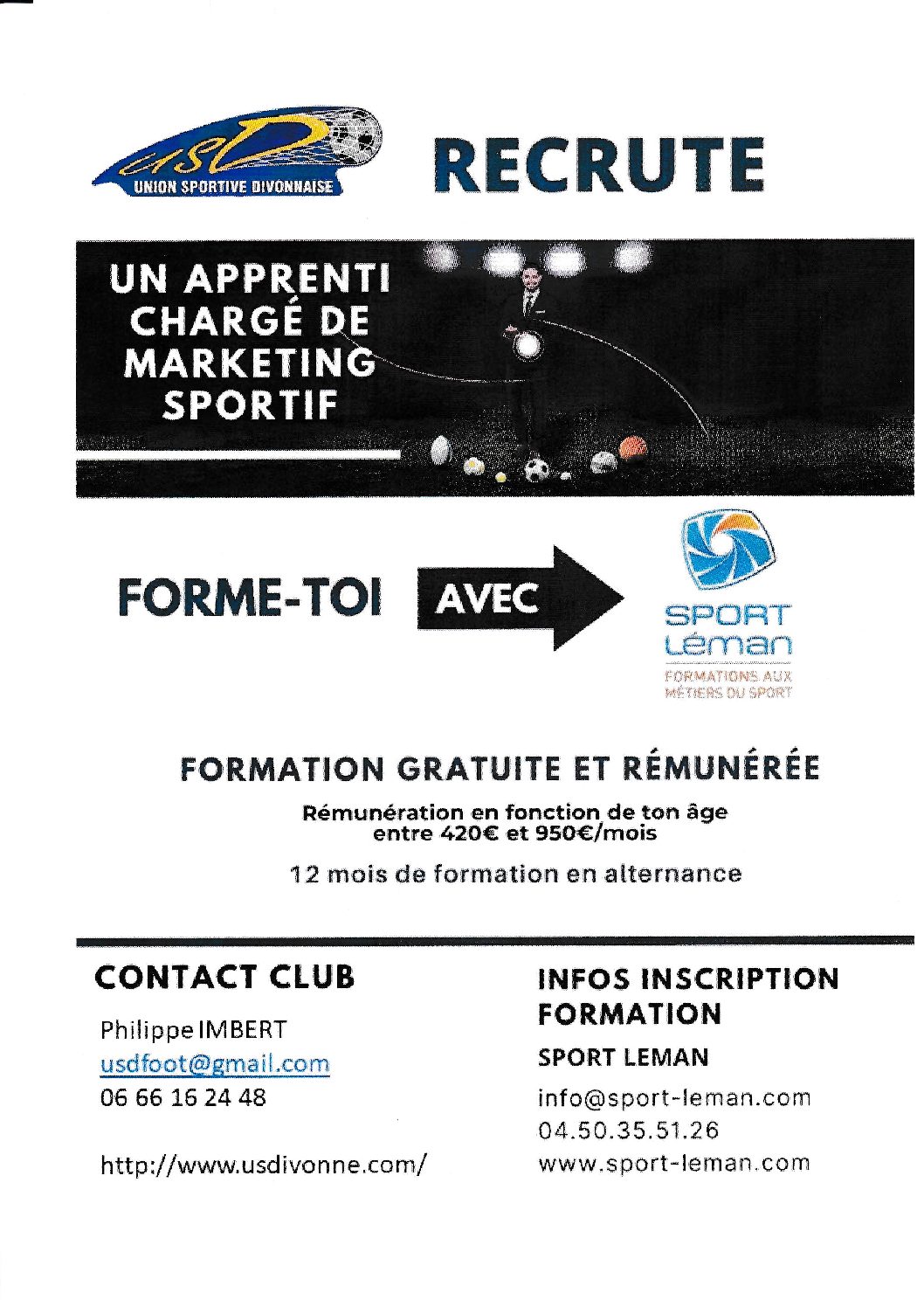 USD
UNION SPORTIVE DIVONNAISE

RECRUTE

UN APPRENTI CHARGÉ DE MARKETING SPORTIF

FORME-TOI AVEC

SPORT Léman
FORMATIONS AUX MÉTIERS DU SPORT

FORMATION GRATUITE ET RÉMUNÉRÉE

Rémunération en fonction de ton âge entre 420€ et 950€/mois

12 mois de formation en alternance

CONTACT CLUB

Philippe IMBERT
usdfoot@gmail.com
06 66 16 24 48

http://www.usdivonne.com/

INFOS INSCRIPTION FORMATION

SPORT LEMAN

info@sport-leman.com
04.50.35.51.26
www.sport-leman.com